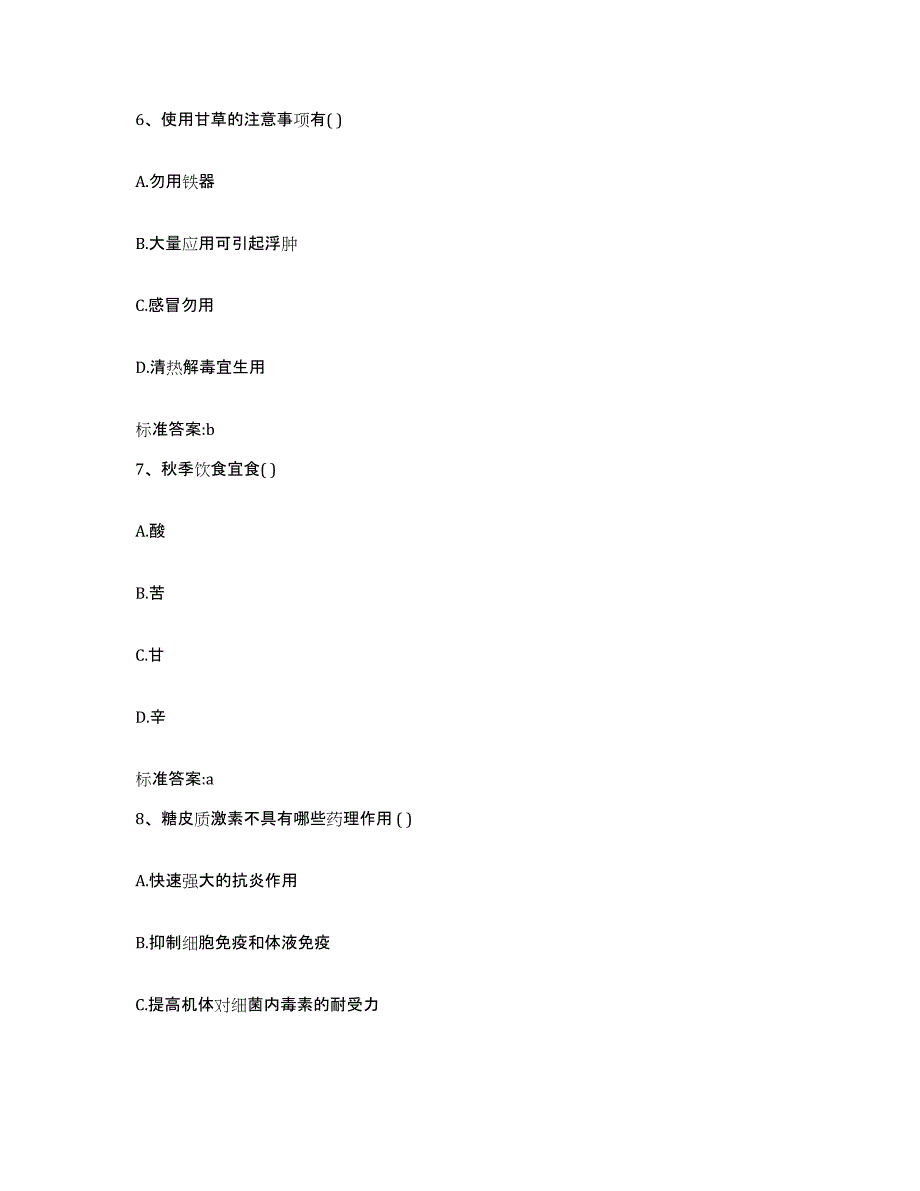 6、使用甘草的注意事项有( )

A.勿用铁器

B.大量应用可引起浮肿

C.感冒勿用

D.清热解毒宜生用

标准答案:b

7、秋季饮食宜食( )

A.酸

B.苦

C.甘

D.辛

标准答案:a

8、糖皮质激素不具有哪些药理作用 ( )

A.快速强大的抗炎作用

B.抑制细胞免疫和体液免疫

C.提高机体对细菌内毒素的耐受力